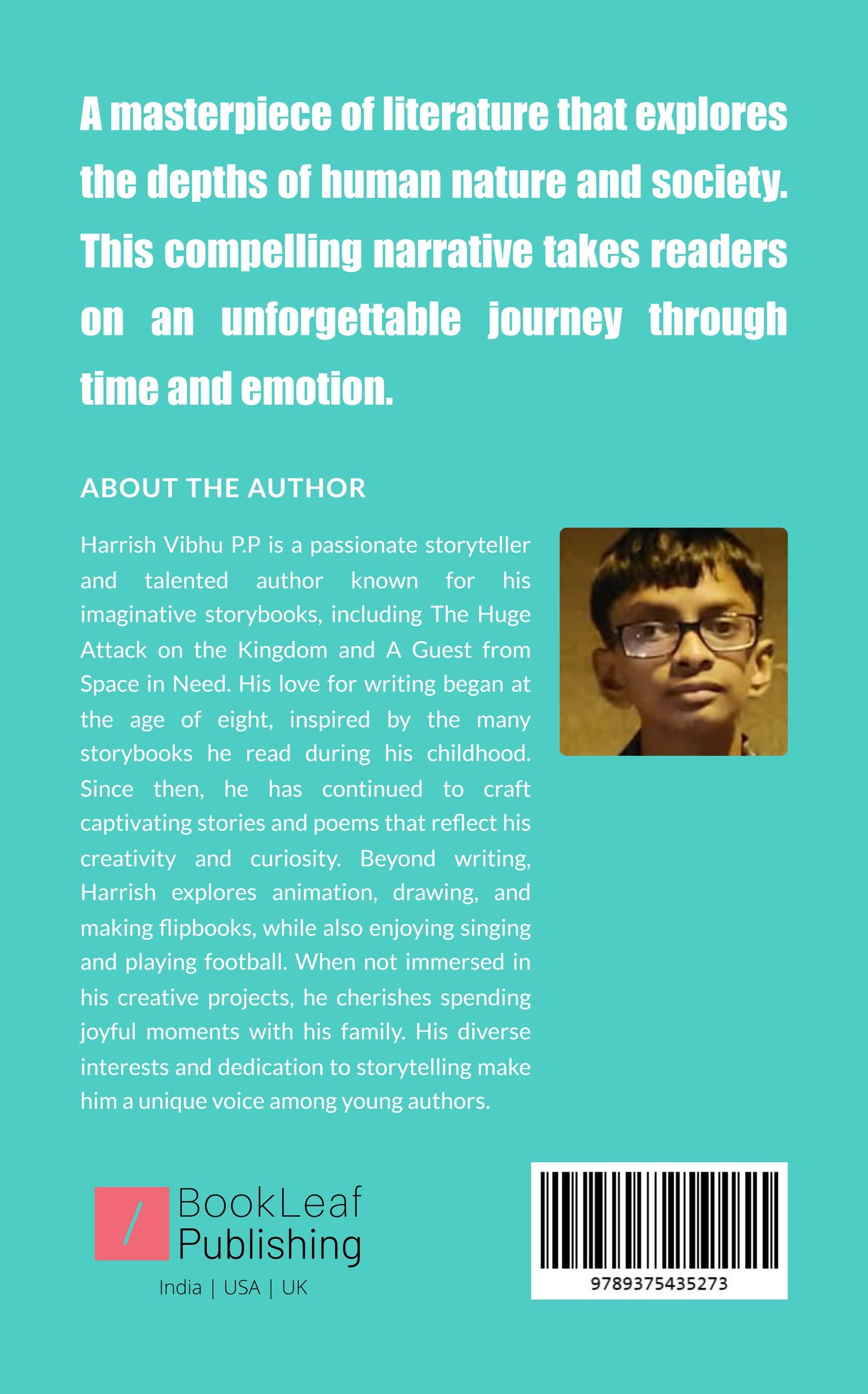 A masterpiece of literature that explores the depths of human nature and society. This compelling narrative takes readers on an unforgettable journey through time and emotion.

ABOUT THE AUTHOR

Harrish Vibhu P.P is a passionate storyteller and talented author known for his imaginative storybooks, including The Huge Attack on the Kingdom and A Guest from Space in Need. His love for writing began at the age of eight, inspired by the many storybooks he read during his childhood. Since then, he has continued to craft captivating stories and poems that reflect his creativity and curiosity. Beyond writing, Harrish explores animation, drawing, and making flipbooks, while also enjoying singing and playing football. When not immersed in his creative projects, he cherishes spending joyful moments with his family. His diverse interests and dedication to storytelling make him a unique voice among young authors.

BookLeaf Publishing
India | USA | UK

9789375435273